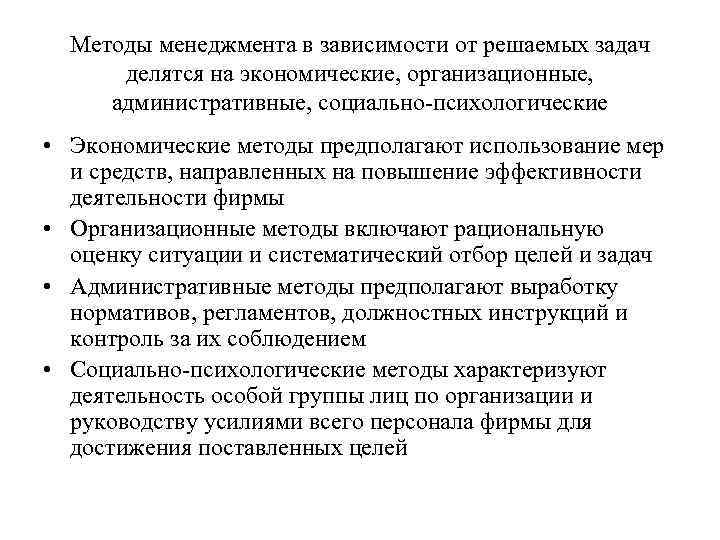 Методы менеджмента в зависимости от решаемых задач делятся на экономические, организационные, административные, социально-психологические

• Экономические методы предполагают использование мер и средств, направленных на повышение эффективности деятельности фирмы
• Организационные методы включают рациональную оценку ситуации и систематический отбор целей и задач
• Административные методы предполагают выработку нормативов, регламентов, должностных инструкций и контроль за их соблюдением
• Социально-психологические методы характеризуют деятельность особой группы лиц по организации и руководству усилиями всего персонала фирмы для достижения поставленных целей